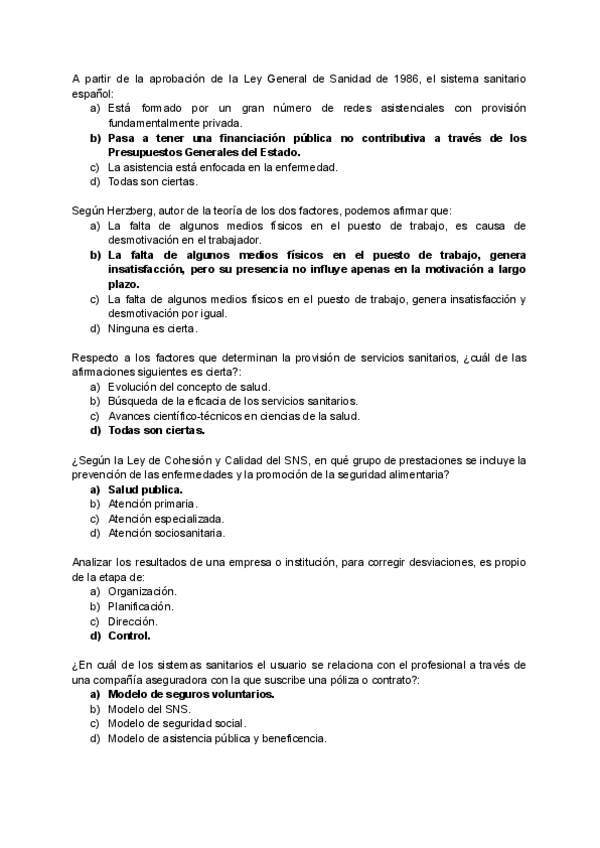 A partir de la aprobación de la Ley General de Sanidad de 1986, el sistema sanitario español:
a) Está formado por un gran número de redes asistenciales con provisión fundamentalmente privada.
b) Pasa a tener una financiación pública no contributiva a través de los Presupuestos Generales del Estado.
c) La asistencia está enfocada en la enfermedad.
d) Todas son ciertas.

Según Herzberg, autor de la teoría de los dos factores, podemos afirmar que:
a) La falta de algunos medios físicos en el puesto de trabajo, es causa de desmotivación en el trabajador.
b) La falta de algunos medios físicos en el puesto de trabajo, genera insatisfacción, pero su presencia no influye apenas en la motivación a largo plazo.
c) La falta de algunos medios físicos en el puesto de trabajo, genera insatisfacción y desmotivación por igual.
d) Ninguna es cierta.

Respecto a los factores que determinan la provisión de servicios sanitarios, ¿cuál de las afirmaciones siguientes es cierta?:
a) Evolución del concepto de salud.
b) Búsqueda de la eficacia de los servicios sanitarios.
c) Avances científico-técnicos en ciencias de la salud.
d) Todas son ciertas.

¿Según la Ley de Cohesión y Calidad del SNS, en qué grupo de prestaciones se incluye la prevención de las enfermedades y la promoción de la seguridad alimentaria?
a) Salud publica.
b) Atención primaria.
c) Atención especializada.
d) Atención sociosanitaria.

Analizar los resultados de una empresa o institución, para corregir desviaciones, es propio de la etapa de:
a) Organización.
b) Planificación.
c) Dirección.
d) Control.

¿En cuál de los sistemas sanitarios el usuario se relaciona con el profesional a través de una compañía aseguradora con la que suscribe una póliza o contrato?:
a) Modelo de seguros voluntarios.
b) Modelo del SNS.
c) Modelo de seguridad social.
d) Modelo de asistencia pública y beneficencia.